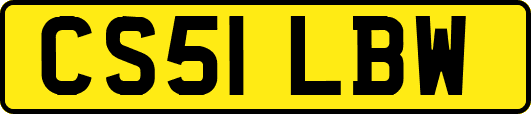 CS51 LBW